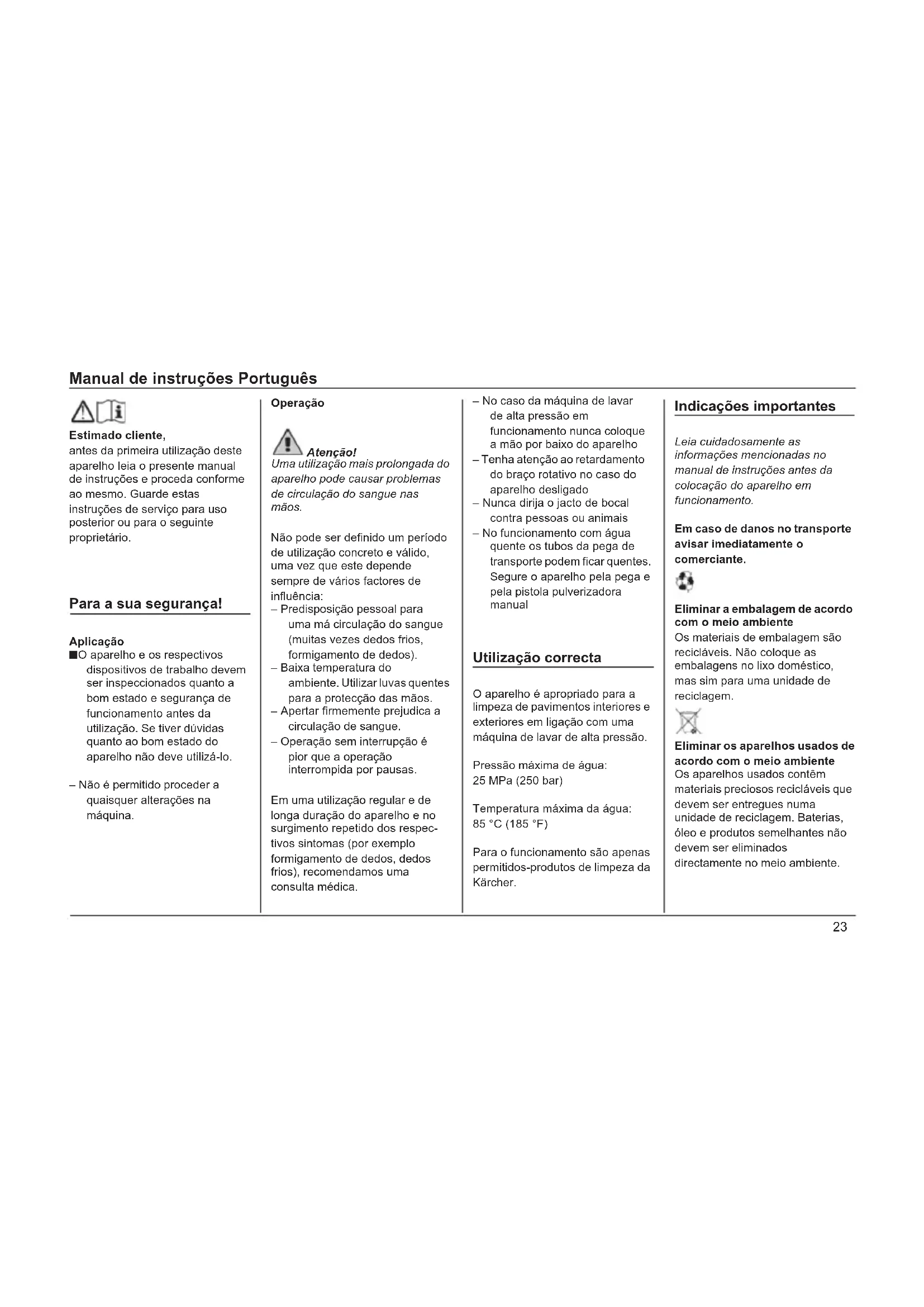 Manual de instruções Português

Estimado cliente,
antes da primeira utilização deste aparelho leia o presente manual de instruções e proceda conforme ao mesmo. Guarde estas instruções de serviço para uso posterior ou para o seguinte proprietário.

Para a sua segurança!

Aplicação
■O aparelho e os respectivos dispositivos de trabalho devem ser inspeccionados quanto a bom estado e segurança de funcionamento antes da utilização. Se tiver dúvidas quanto ao bom estado do aparelho não deve utilizá-lo.

– Não é permitido proceder a quaisquer alterações na máquina.

Operação

Atenção!
Uma utilização mais prolongada do aparelho pode causar problemas de circulação do sangue nas mãos.

Não pode ser definido um período de utilização concreto e válido, uma vez que este depende sempre de vários factores de influência:
– Predisposição pessoal para uma má circulação do sangue (muitas vezes dedos frios, formigamento de dedos).
– Baixa temperatura do ambiente. Utilizar luvas quentes para a protecção das mãos.
– Apertar firmemente prejudica a circulação de sangue.
– Operação sem interrupção é pior que a operação interrompida por pausas.

Em uma utilização regular e de longa duração do aparelho e no surgimento repetido dos respectivos sintomas (por exemplo formigamento de dedos, dedos frios), recomendamos uma consulta médica.

– No caso da máquina de lavar de alta pressão em funcionamento nunca coloque a mão por baixo do aparelho
– Tenha atenção ao retardamento do braço rotativo no caso do aparelho desligado
– Nunca dirija o jacto de bocal contra pessoas ou animais
– No funcionamento com água quente os tubos da pega de transporte podem ficar quentes. Segure o aparelho pela pega e pela pistola pulverizadora manual

Utilização correcta

O aparelho é apropriado para a limpeza de pavimentos interiores e exteriores em ligação com uma máquina de lavar de alta pressão.

Pressão máxima de água:
25 MPa (250 bar)

Temperatura máxima da água:
85 °C (185 °F)

Para o funcionamento são apenas permitidos-produtos de limpeza da Kärcher.

Indicações importantes

Leia cuidadosamente as informações mencionadas no manual de instruções antes da colocação do aparelho em funcionamento.

Em caso de danos no transporte avisar imediatamente o comerciante.

Eliminar a embalagem de acordo com o meio ambiente
Os materiais de embalagem são recicláveis. Não coloque as embalagens no lixo doméstico, mas sim para uma unidade de reciclagem.

Eliminar os aparelhos usados de acordo com o meio ambiente
Os aparelhos usados contêm materiais preciosos recicláveis que devem ser entregues numa unidade de reciclagem. Baterias, óleo e produtos semelhantes não devem ser eliminados directamente no meio ambiente.

23